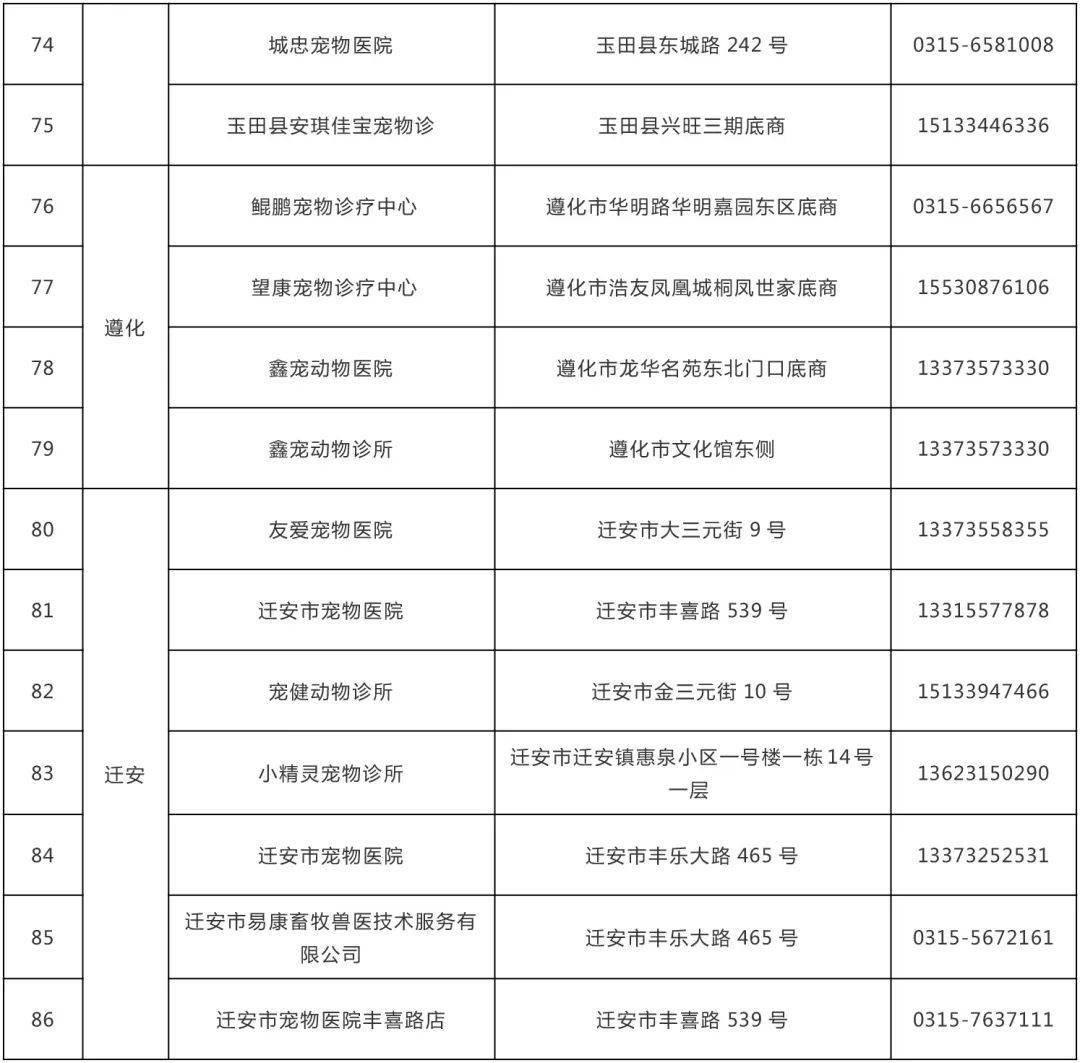 | 74 |  | 城忠宠物医院 | 玉田县东城路 242 号 | 0315-6581008 |
|---|---|---|---|---|
| 75 |  | 玉田县安琪佳宝宠物诊 | 玉田县兴旺三期底商 | 15133446336 |
| 76 | 遵化 | 鲲鹏宠物诊疗中心 | 遵化市华明路华明嘉园东区底商 | 0315-6656567 |
| 77 | 遵化 | 望康宠物诊疗中心 | 遵化市浩友凤凰城桐凤世家底商 | 15530876106 |
| 78 | 遵化 | 鑫宠动物医院 | 遵化市龙华名苑东北门口底商 | 13373573330 |
| 79 | 遵化 | 鑫宠动物诊所 | 遵化市文化馆东侧 | 13373573330 |
| 80 | 迁安 | 友爱宠物医院 | 迁安市大三元街 9 号 | 13373558355 |
| 81 | 迁安 | 迁安市宠物医院 | 迁安市丰喜路 539 号 | 13315577878 |
| 82 | 迁安 | 宠健动物诊所 | 迁安市金三元街 10 号 | 15133947466 |
| 83 | 迁安 | 小精灵宠物诊所 | 迁安市迁安镇惠泉小区一号楼一栋 14 号一层 | 13623150290 |
| 84 | 迁安 | 迁安市宠物医院 | 迁安市丰乐大路 465 号 | 13373252531 |
| 85 | 迁安 | 迁安市易康畜牧兽医技术服务有限公司 | 迁安市丰乐大路 465 号 | 0315-5672161 |
| 86 | 迁安 | 迁安市宠物医院丰喜路店 | 迁安市丰喜路 539 号 | 0315-7637111 |